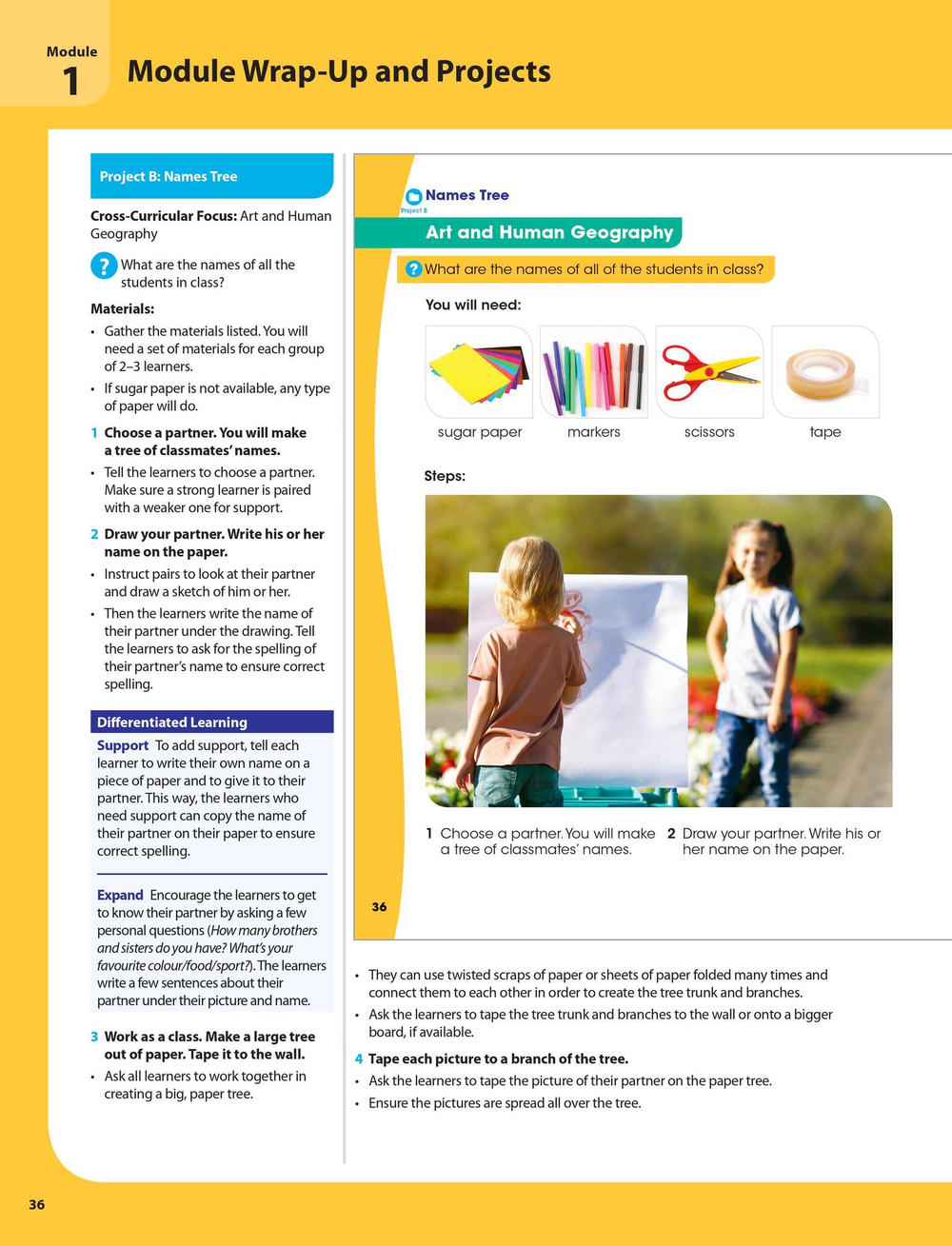 Module
1
Module Wrap-Up and Projects

Project B: Names Tree

Cross-Curricular Focus: Art and Human Geography

? What are the names of all the students in class?

Materials:
• Gather the materials listed. You will need a set of materials for each group of 2–3 learners.
• If sugar paper is not available, any type of paper will do.

1 Choose a partner. You will make a tree of classmates' names.
• Tell the learners to choose a partner. Make sure a strong learner is paired with a weaker one for support.

2 Draw your partner. Write his or her name on the paper.
• Instruct pairs to look at their partner and draw a sketch of him or her.
• Then the learners write the name of their partner under the drawing. Tell the learners to ask for the spelling of their partner's name to ensure correct spelling.

Differentiated Learning
Support To add support, tell each learner to write their own name on a piece of paper and to give it to their partner. This way, the learners who need support can copy the name of their partner on their paper to ensure correct spelling.

Expand Encourage the learners to get to know their partner by asking a few personal questions (How many brothers and sisters do you have? What's your favourite colour/food/sport?). The learners write a few sentences about their partner under their picture and name.

3 Work as a class. Make a large tree out of paper. Tape it to the wall.
• Ask all learners to work together in creating a big, paper tree.

Names Tree
Project B
Art and Human Geography
? What are the names of all of the students in class?
You will need:
sugar paper
markers
scissors
tape
Steps:
1 Choose a partner. You will make a tree of classmates' names.
2 Draw your partner. Write his or her name on the paper.
36

• They can use twisted scraps of paper or sheets of paper folded many times and connect them to each other in order to create the tree trunk and branches.
• Ask the learners to tape the tree trunk and branches to the wall or onto a bigger board, if available.
4 Tape each picture to a branch of the tree.
• Ask the learners to tape the picture of their partner on the paper tree.
• Ensure the pictures are spread all over the tree.

36